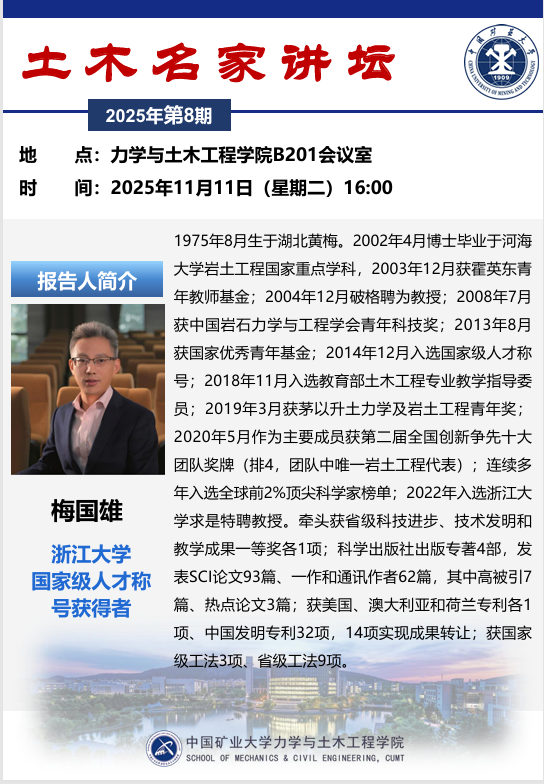 土木名家讲坛

中国矿业大学 CHINA UNIVERSITY OF MINING AND TECHNOLOGY 1909

2025年第8期

地　　点：力学与土木工程学院B201会议室

时　　间：2025年11月11日（星期二）16:00

报告人简介

梅国雄

浙江大学
国家级人才称号获得者

1975年8月生于湖北黄梅。2002年4月博士毕业于河海大学岩土工程国家重点学科，2003年12月获霍英东青年教师基金；2004年12月破格聘为教授；2008年7月获中国岩石力学与工程学会青年科技奖；2013年8月获国家优秀青年基金；2014年12月入选国家级人才称号；2018年11月入选教育部土木工程专业教学指导委员；2019年3月获茅以升土力学及岩土工程青年奖；2020年5月作为主要成员获第二届全国创新争先十大团队奖牌（排4，团队中唯一岩土工程代表）；连续多年入选全球前2%顶尖科学家榜单；2022年入选浙江大学求是特聘教授。牵头获省级科技进步、技术发明和教学成果一等奖各1项；科学出版社出版专著4部，发表SCI论文93篇、一作和通讯作者62篇，其中高被引7篇、热点论文3篇；获美国、澳大利亚和荷兰专利各1项、中国发明专利32项，14项实现成果转让；获国家级工法3项、省级工法9项。

中国矿业大学力学与土木工程学院
SCHOOL OF MECHANICS & CIVIL ENGINEERING, CUMT